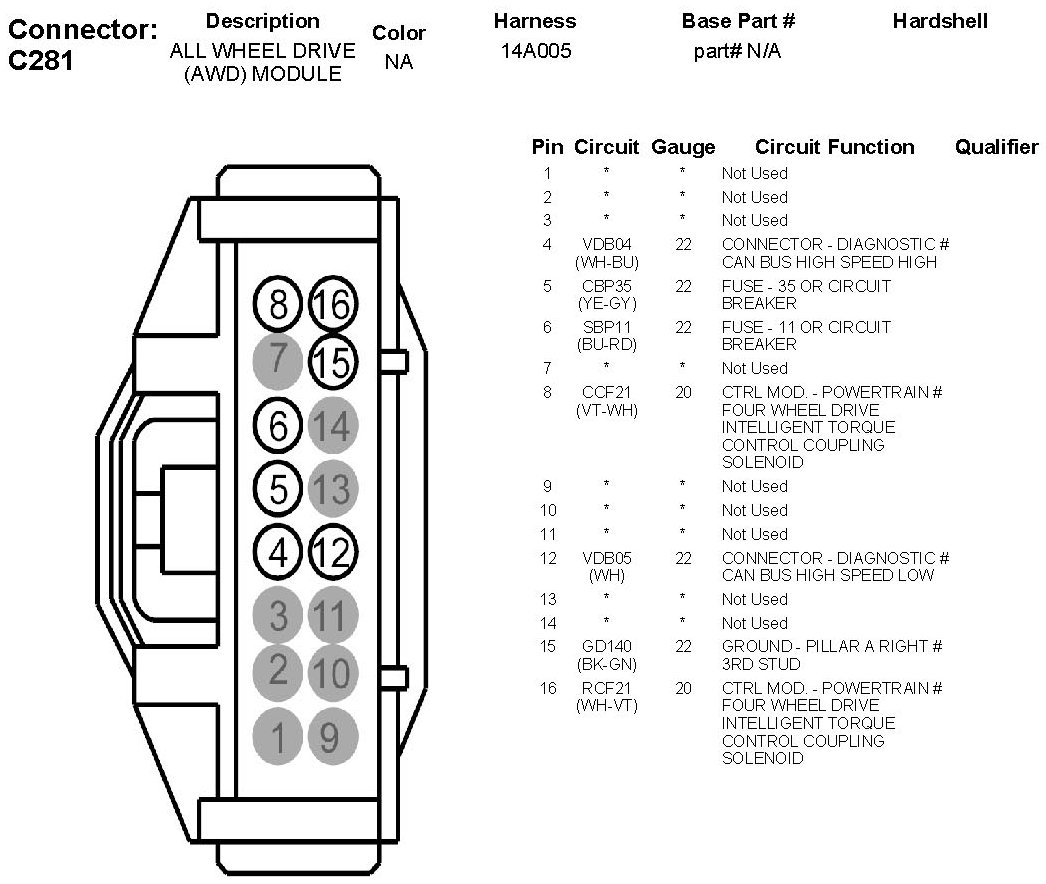 Connector: C281

| Description | Color | Harness | Base Part # | Hardshell |
|---|---|---|---|---|
| ALL WHEEL DRIVE (AWD) MODULE | NA | 14A005 | part# N/A | |

8 16
7 15
6 14
5 13
4 12
3 11
2 10
1 9

| Pin | Circuit | Gauge | Circuit Function | Qualifier |
|---|---|---|---|---|
| 1 | * | * | Not Used | |
| 2 | * | * | Not Used | |
| 3 | * | * | Not Used | |
| 4 | VDB04 (WH-BU) | 22 | CONNECTOR - DIAGNOSTIC # CAN BUS HIGH SPEED HIGH | |
| 5 | CBP35 (YE-GY) | 22 | FUSE - 35 OR CIRCUIT BREAKER | |
| 6 | SBP11 (BU-RD) | 22 | FUSE - 11 OR CIRCUIT BREAKER | |
| 7 | * | * | Not Used | |
| 8 | CCF21 (VT-WH) | 20 | CTRL MOD. - POWERTRAIN # FOUR WHEEL DRIVE INTELLIGENT TORQUE CONTROL COUPLING SOLENOID | |
| 9 | * | * | Not Used | |
| 10 | * | * | Not Used | |
| 11 | * | * | Not Used | |
| 12 | VDB05 (WH) | 22 | CONNECTOR - DIAGNOSTIC # CAN BUS HIGH SPEED LOW | |
| 13 | * | * | Not Used | |
| 14 | * | * | Not Used | |
| 15 | GD140 (BK-GN) | 22 | GROUND - PILLAR A RIGHT # 3RD STUD | |
| 16 | RCF21 (WH-VT) | 20 | CTRL MOD. - POWERTRAIN # FOUR WHEEL DRIVE INTELLIGENT TORQUE CONTROL COUPLING SOLENOID | |